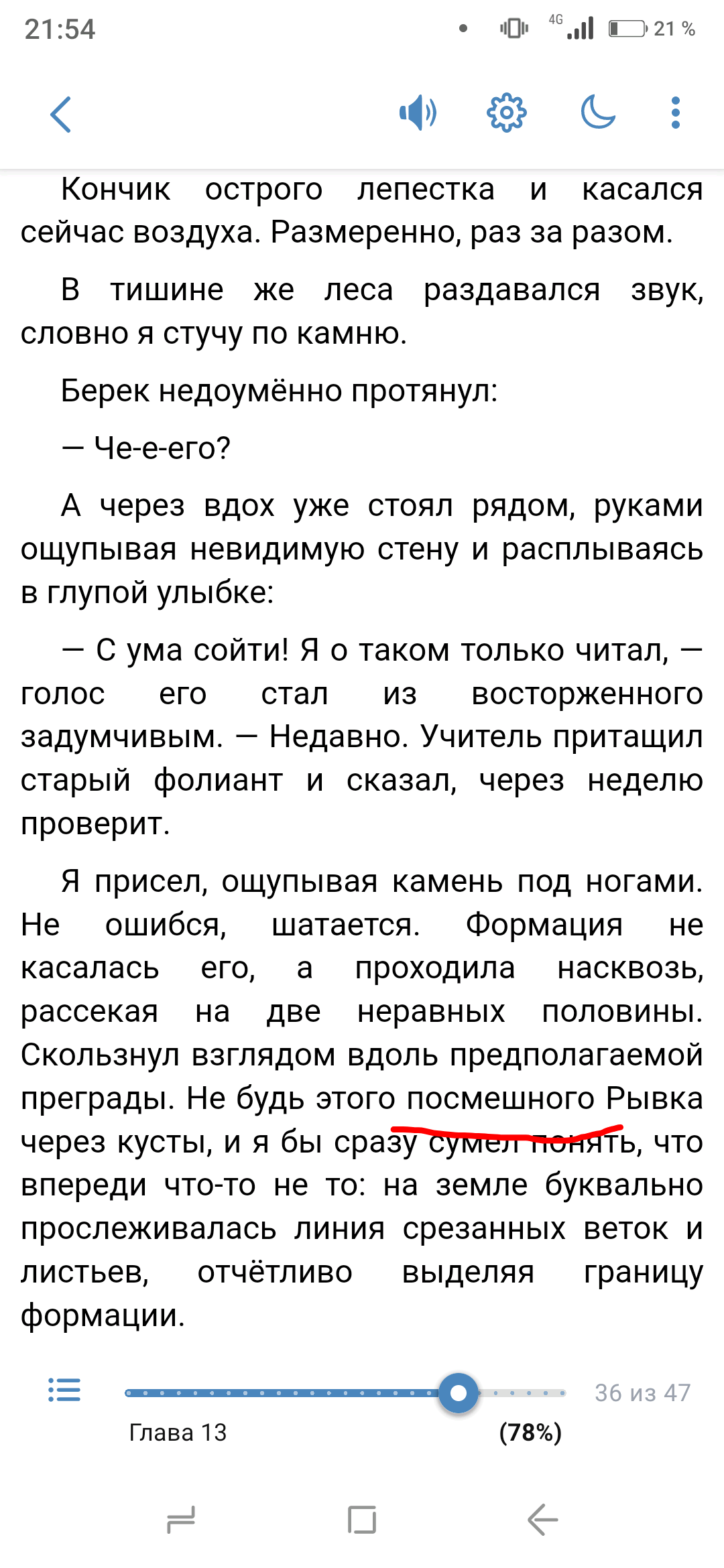 21:54 4G 21 %

Кончик острого лепестка и касался сейчас воздуха. Размеренно, раз за разом.

В тишине же леса раздавался звук, словно я стучу по камню.

Берек недоумённо протянул:

— Че-е-его?

А через вдох уже стоял рядом, руками ощупывая невидимую стену и расплываясь в глупой улыбке:

— С ума сойти! Я о таком только читал, — голос его стал из восторженного задумчивым. — Недавно. Учитель притащил старый фолиант и сказал, через неделю проверит.

Я присел, ощупывая камень под ногами. Не ошибся, шатается. Формация не касалась его, а проходила насквозь, рассекая на две неравных половины. Скользнул взглядом вдоль предполагаемой преграды. Не будь этого посмешного Рывка через кусты, и я бы сразу сумел понять, что впереди что-то не то: на земле буквально прослеживалась линия срезанных веток и листьев, отчётливо выделяя границу формации.

36 из 47

Глава 13

(78%)